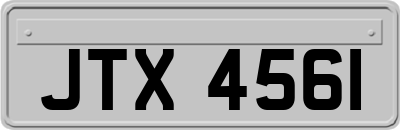 JTX 4561